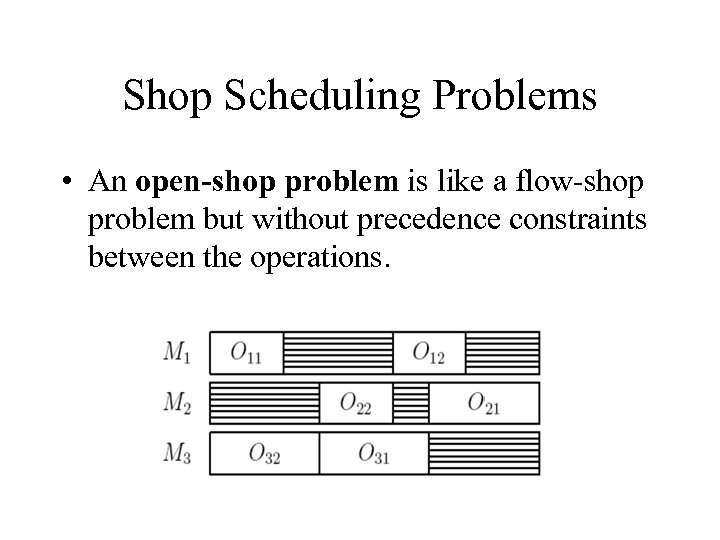 Shop Scheduling Problems

• An **open-shop problem** is like a flow-shop problem but without precedence constraints between the operations.

$M_1$ $O_{11}$ $O_{12}$
$M_2$ $O_{22}$ $O_{21}$
$M_3$ $O_{32}$ $O_{31}$